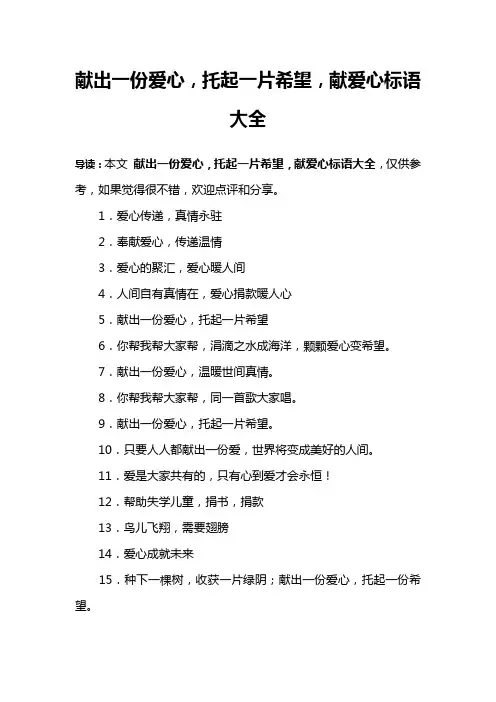 献出一份爱心，托起一片希望，献爱心标语大全

导读：本文 献出一份爱心，托起一片希望，献爱心标语大全，仅供参考，如果觉得很不错，欢迎点评和分享。

1．爱心传递，真情永驻

2．奉献爱心，传递温情

3．爱心的聚汇，爱心暖人间

4．人间自有真情在，爱心捐款暖人心

5．献出一份爱心，托起一片希望

6．你帮我帮大家帮，涓滴之水成海洋，颗颗爱心变希望。

7．献出一份爱心，温暖世间真情。

8．你帮我帮大家帮，同一首歌大家唱。

9．献出一份爱心，托起一片希望。

10．只要人人都献出一份爱，世界将变成美好的人间。

11．爱是大家共有的，只有心到爱才会永恒！

12．帮助失学儿童，捐书，捐款

13．鸟儿飞翔，需要翅膀

14．爱心成就未来

15．种下一棵树，收获一片绿阴；献出一份爱心，托起一份希望。